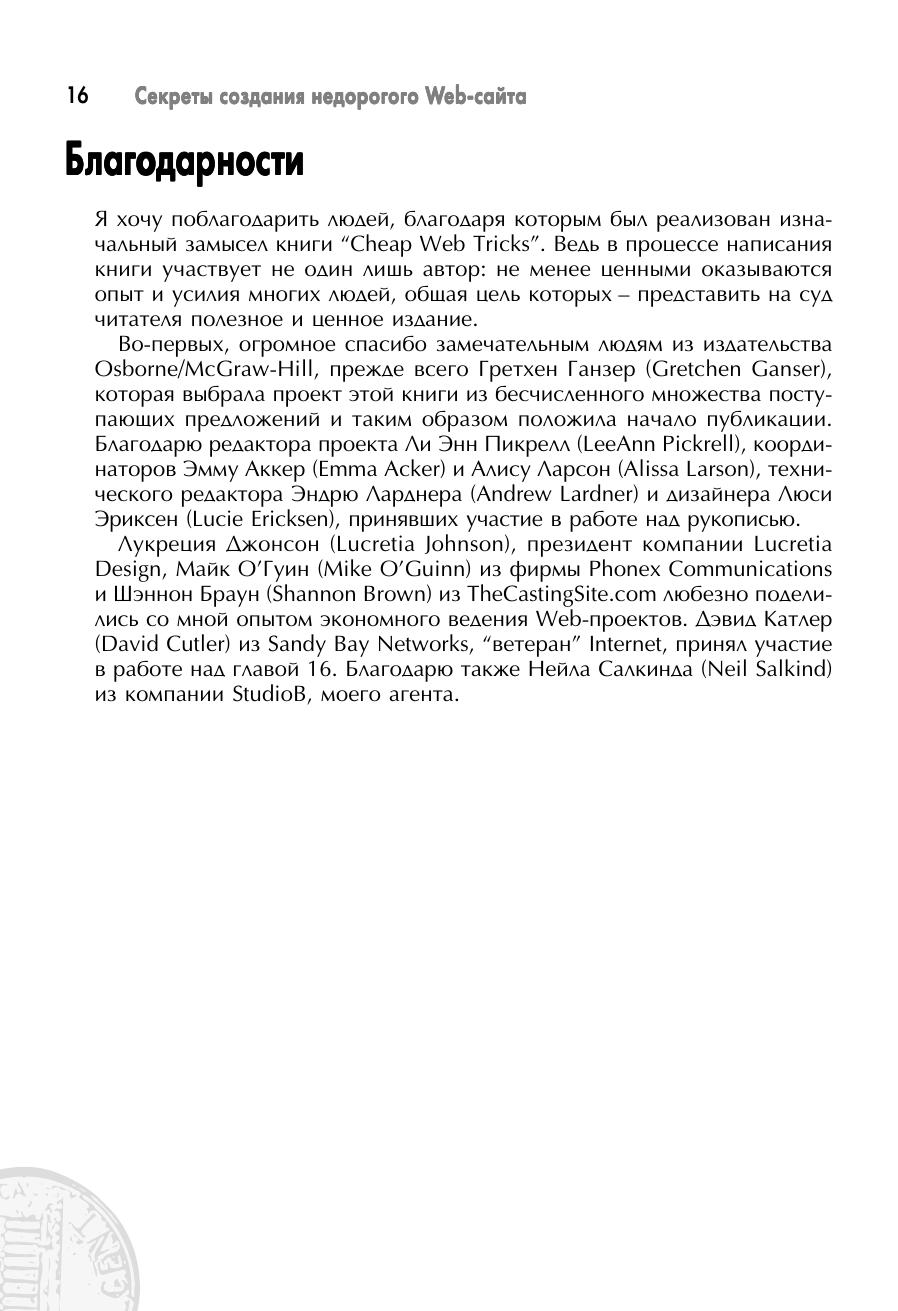 16 Секреты создания недорогого Web-сайта

Благодарности

Я хочу поблагодарить людей, благодаря которым был реализован изначальный замысел книги “Cheap Web Tricks”. Ведь в процессе написания книги участвует не один лишь автор: не менее ценными оказываются опыт и усилия многих людей, общая цель которых – представить на суд читателя полезное и ценное издание.

Во-первых, огромное спасибо замечательным людям из издательства Osborne/McGraw-Hill, прежде всего Гретхен Ганзер (Gretchen Ganser), которая выбрала проект этой книги из бесчисленного множества поступающих предложений и таким образом положила начало публикации. Благодарю редактора проекта Ли Энн Пикрелл (LeeAnn Pickrell), координаторов Эмму Аккер (Emma Acker) и Алису Ларсон (Alissa Larson), технического редактора Эндрю Ларднера (Andrew Lardner) и дизайнера Люси Эриксен (Lucie Ericksen), принявших участие в работе над рукописью.

Лукреция Джонсон (Lucretia Johnson), президент компании Lucretia Design, Майк О’Гуин (Mike O’Guinn) из фирмы Phonex Communications и Шэннон Браун (Shannon Brown) из TheCastingSite.com любезно поделились со мной опытом экономного ведения Web-проектов. Дэвид Катлер (David Cutler) из Sandy Bay Networks, “ветеран” Internet, принял участие в работе над главой 16. Благодарю также Нейла Салкинда (Neil Salkind) из компании StudioB, моего агента.